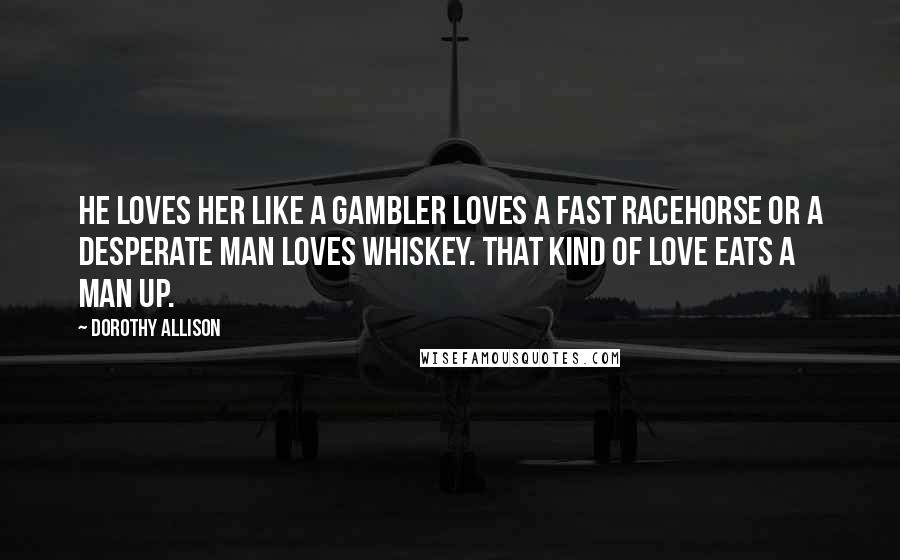 HE LOVES HER LIKE A GAMBLER LOVES A FAST RACEHORSE OR A DESPERATE MAN LOVES WHISKEY. THAT KIND OF LOVE EATS A MAN UP.

~ DOROTHY ALLISON

WISEFAMOUSQUOTES.COM